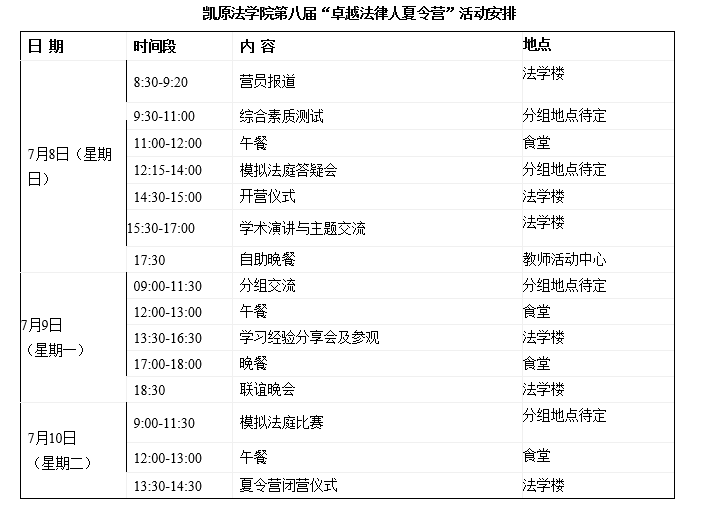 凯原法学院第八届“卓越法律人夏令营”活动安排

| 日 期 | 时间段 | 内 容 | 地点 |
|---|---|---|---|
| 7月8日（星期日） | 8:30-9:20 | 营员报道 | 法学楼 |
| | 9:30-11:00 | 综合素质测试 | 分组地点待定 |
| | 11:00-12:00 | 午餐 | 食堂 |
| | 12:15-14:00 | 模拟法庭答疑会 | 分组地点待定 |
| | 14:30-15:00 | 开营仪式 | 法学楼 |
| | 15:30-17:00 | 学术演讲与主题交流 | 法学楼 |
| | 17:30 | 自助晚餐 | 教师活动中心 |
| 7月9日（星期一） | 09:00-11:30 | 分组交流 | 分组地点待定 |
| | 12:00-13:00 | 午餐 | 食堂 |
| | 13:30-16:30 | 学习经验分享会及参观 | 法学楼 |
| | 17:00-18:00 | 晚餐 | 食堂 |
| | 18:30 | 联谊晚会 | 法学楼 |
| 7月10日（星期二） | 9:00-11:30 | 模拟法庭比赛 | 分组地点待定 |
| | 12:00-13:00 | 午餐 | 食堂 |
| | 13:30-14:30 | 夏令营闭营仪式 | 法学楼 |